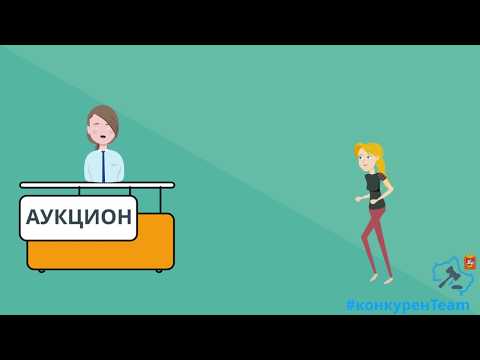 АУКЦИОН

#конкуренTeam